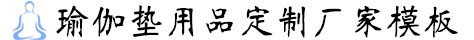 瑜伽垫用品定制厂家模板